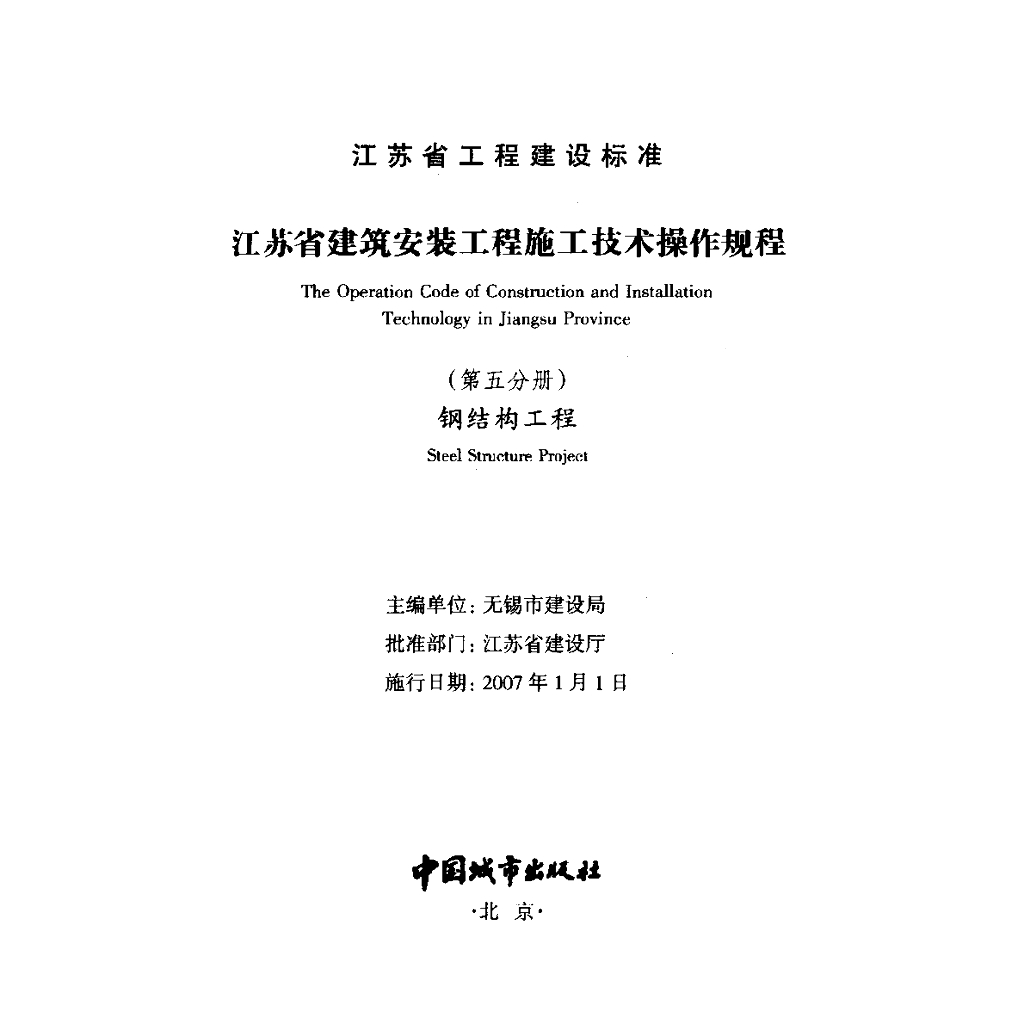 江苏省工程建设标准

江苏省建筑安装工程施工技术操作规程

The Operation Code of Construction and Installation Technology in Jiangsu Province

(第五分册)

钢结构工程

Steel Structure Project

主编单位:无锡市建设局

批准部门:江苏省建设厅

施行日期:2007年1月1日

中国城市出版社

·北 京·